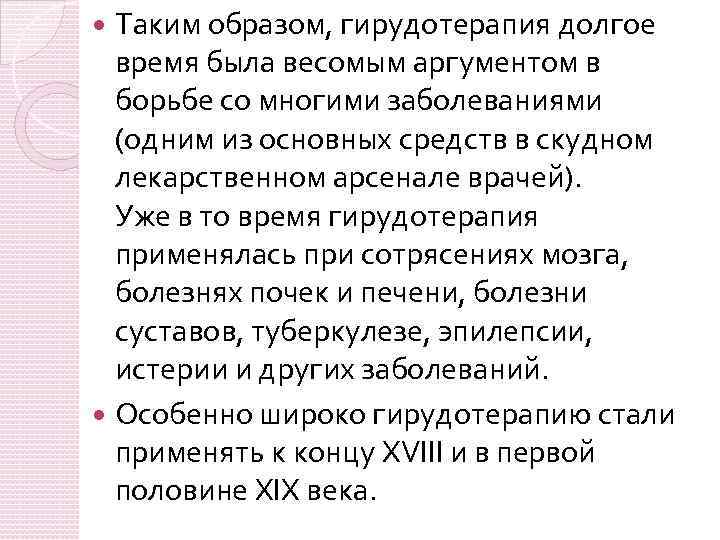 Таким образом, гирудотерапия долгое время была весомым аргументом в борьбе со многими заболеваниями (одним из основных средств в скудном лекарственном арсенале врачей).
Уже в то время гирудотерапия применялась при сотрясениях мозга, болезнях почек и печени, болезни суставов, туберкулезе, эпилепсии, истерии и других заболеваний.

Особенно широко гирудотерапию стали применять к концу XVIII и в первой половине XIX века.